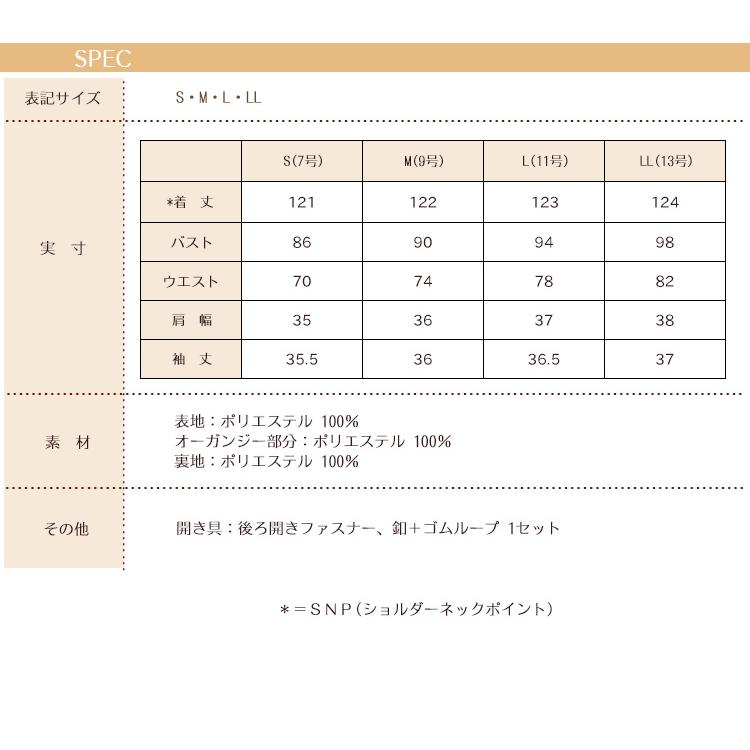 SPEC

表記サイズ　S・M・L・LL

実　寸

|  | S(7号) | M(9号) | L(11号) | LL(13号) |
|---|---|---|---|---|
| *着　丈 | 121 | 122 | 123 | 124 |
| バスト | 86 | 90 | 94 | 98 |
| ウエスト | 70 | 74 | 78 | 82 |
| 肩　幅 | 35 | 36 | 37 | 38 |
| 袖　丈 | 35.5 | 36 | 36.5 | 37 |

素　材

表地：ポリエステル 100%
オーガンジー部分：ポリエステル 100%
裏地：ポリエステル 100%

その他

開き具：後ろ開きファスナー、釦＋ゴムループ 1セット

＊＝ＳＮＰ（ショルダーネックポイント）